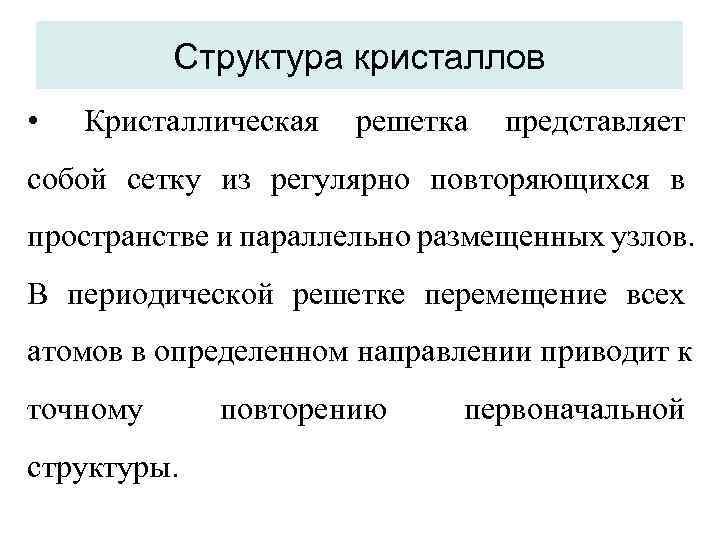 Структура кристаллов

• Кристаллическая решетка представляет собой сетку из регулярно повторяющихся в пространстве и параллельно размещенных узлов. В периодической решетке перемещение всех атомов в определенном направлении приводит к точному повторению первоначальной структуры.